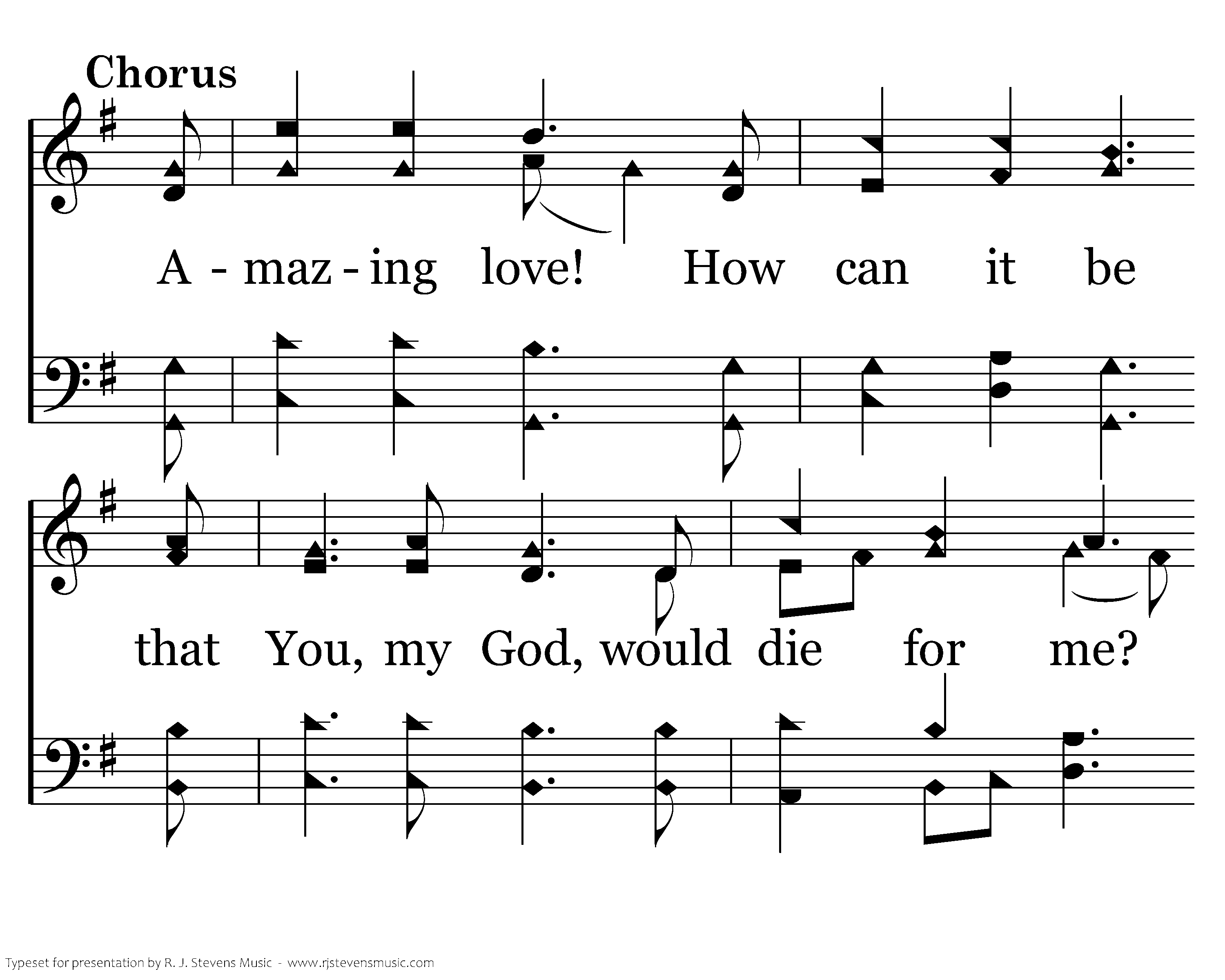 Chorus

A - maz - ing love! How can it be

that You, my God, would die for me?

Typeset for presentation by R. J. Stevens Music - www.rjstevensmusic.com